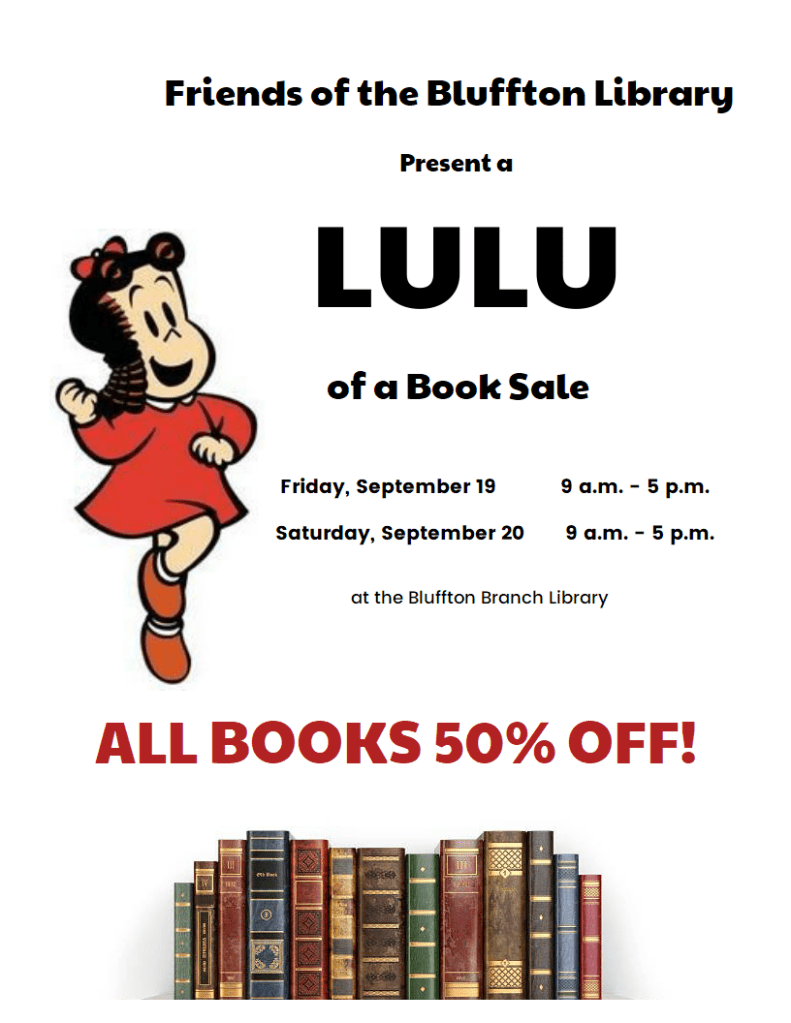 Friends of the Bluffton Library

Present a

LULU

of a Book Sale

Friday, September 19 9 a.m. - 5 p.m.

Saturday, September 20 9 a.m. - 5 p.m.

at the Bluffton Branch Library

ALL BOOKS 50% OFF!